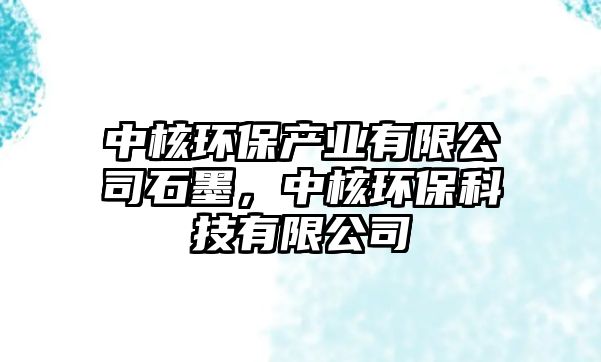 中核环保产业有限公司石墨，中核环保科技有限公司